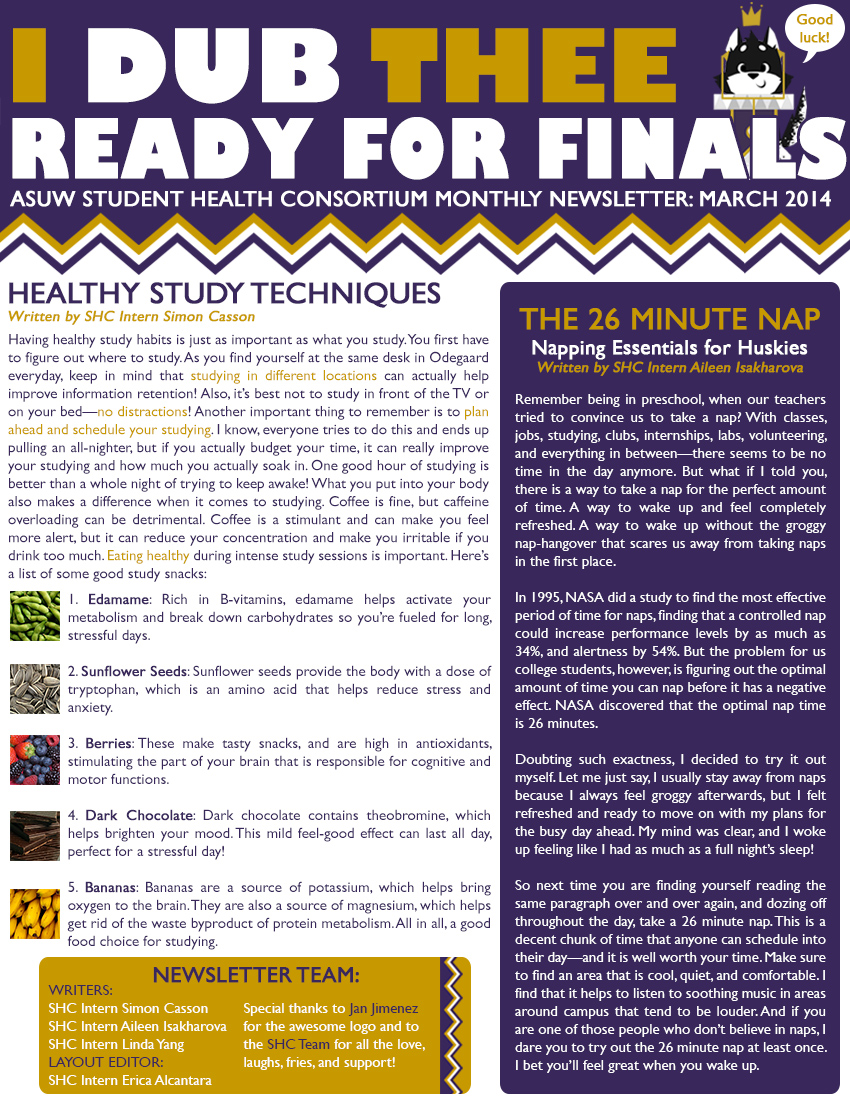 I DUB THEE READY FOR FINALS

Good luck!

ASUW STUDENT HEALTH CONSORTIUM MONTHLY NEWSLETTER: MARCH 2014

HEALTHY STUDY TECHNIQUES
Written by SHC Intern Simon Casson

Having healthy study habits is just as important as what you study. You first have to figure out where to study. As you find yourself at the same desk in Odegaard everyday, keep in mind that studying in different locations can actually help improve information retention! Also, it's best not to study in front of the TV or on your bed—no distractions! Another important thing to remember is to plan ahead and schedule your studying. I know, everyone tries to do this and ends up pulling an all-nighter, but if you actually budget your time, it can really improve your studying and how much you actually soak in. One good hour of studying is better than a whole night of trying to keep awake! What you put into your body also makes a difference when it comes to studying. Coffee is fine, but caffeine overloading can be detrimental. Coffee is a stimulant and can make you feel more alert, but it can reduce your concentration and make you irritable if you drink too much. Eating healthy during intense study sessions is important. Here's a list of some good study snacks:

1. Edamame: Rich in B-vitamins, edamame helps activate your metabolism and break down carbohydrates so you're fueled for long, stressful days.

2. Sunflower Seeds: Sunflower seeds provide the body with a dose of tryptophan, which is an amino acid that helps reduce stress and anxiety.

3. Berries: These make tasty snacks, and are high in antioxidants, stimulating the part of your brain that is responsible for cognitive and motor functions.

4. Dark Chocolate: Dark chocolate contains theobromine, which helps brighten your mood. This mild feel-good effect can last all day, perfect for a stressful day!

5. Bananas: Bananas are a source of potassium, which helps bring oxygen to the brain. They are also a source of magnesium, which helps get rid of the waste byproduct of protein metabolism. All in all, a good food choice for studying.

NEWSLETTER TEAM:
WRITERS:
SHC Intern Simon Casson
SHC Intern Aileen Isakharova
SHC Intern Linda Yang
LAYOUT EDITOR:
SHC Intern Erica Alcantara

Special thanks to Jan Jimenez for the awesome logo and to the SHC Team for all the love, laughs, fries, and support!

THE 26 MINUTE NAP
Napping Essentials for Huskies
Written by SHC Intern Aileen Isakharova

Remember being in preschool, when our teachers tried to convince us to take a nap? With classes, jobs, studying, clubs, internships, labs, volunteering, and everything in between—there seems to be no time in the day anymore. But what if I told you, there is a way to take a nap for the perfect amount of time. A way to wake up and feel completely refreshed. A way to wake up without the groggy nap-hangover that scares us away from taking naps in the first place.

In 1995, NASA did a study to find the most effective period of time for naps, finding that a controlled nap could increase performance levels by as much as 34%, and alertness by 54%. But the problem for us college students, however, is figuring out the optimal amount of time you can nap before it has a negative effect. NASA discovered that the optimal nap time is 26 minutes.

Doubting such exactness, I decided to try it out myself. Let me just say, I usually stay away from naps because I always feel groggy afterwards, but I felt refreshed and ready to move on with my plans for the busy day ahead. My mind was clear, and I woke up feeling like I had as much as a full night's sleep!

So next time you are finding yourself reading the same paragraph over and over again, and dozing off throughout the day, take a 26 minute nap. This is a decent chunk of time that anyone can schedule into their day—and it is well worth your time. Make sure to find an area that is cool, quiet, and comfortable. I find that it helps to listen to soothing music in areas around campus that tend to be louder. And if you are one of those people who don't believe in naps, I dare you to try out the 26 minute nap at least once. I bet you'll feel great when you wake up.